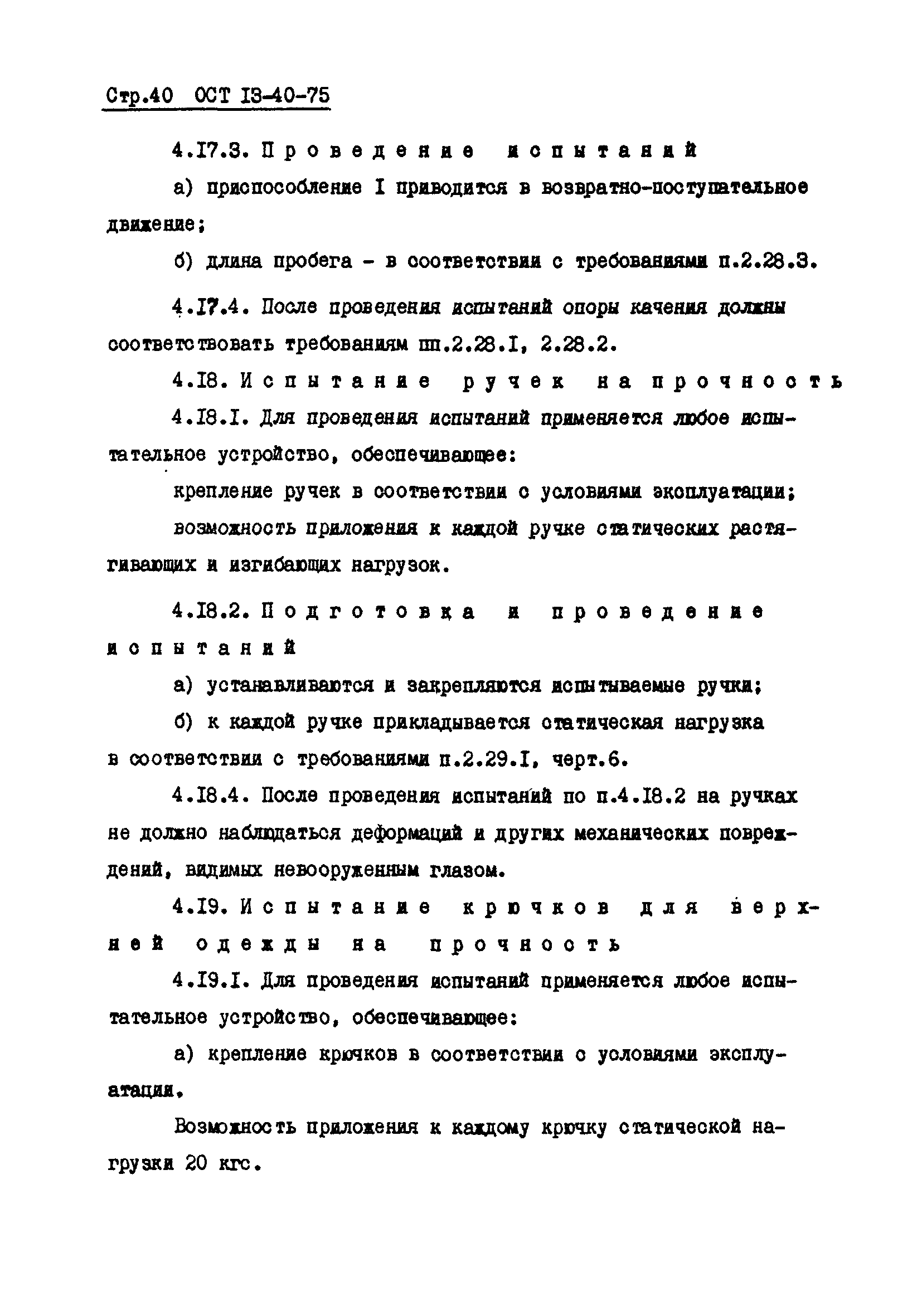 Стр.40 ОСТ I3-40-75

4.I7.3. Проведение испытаний

а) приспособление I приводится в возвратно-поступательное движение;

б) длина пробега - в соответствии с требованиями п.2.28.3.

4.I7.4. После проведения испытаний опоры качения должны соответствовать требованиям пп.2.28.I, 2.28.2.

4.I8. Испытание ручек на прочность

4.I8.I. Для проведения испытаний применяется любое испытательное устройство, обеспечивающее:

крепление ручек в соответствии с условиями эксплуатации;

возможность приложения к каждой ручке статических растягивающих и изгибающих нагрузок.

4.I8.2. Подготовка и проведение испытаний

а) устанавливаются и закрепляются испытываемые ручки;

б) к каждой ручке прикладывается статическая нагрузка в соответствии с требованиями п.2.29.I, черт.6.

4.I8.4. После проведения испытаний по п.4.I8.2 на ручках не должно наблюдаться деформаций и других механических повреждений, видимых невооруженным глазом.

4.I9. Испытание крючков для верхней одежды на прочность

4.I9.I. Для проведения испытаний применяется любое испытательное устройство, обеспечивающее:

а) крепление крючков в соответствии с условиями эксплуатации.

Возможность приложения к каждому крючку статической нагрузки 20 кгс.